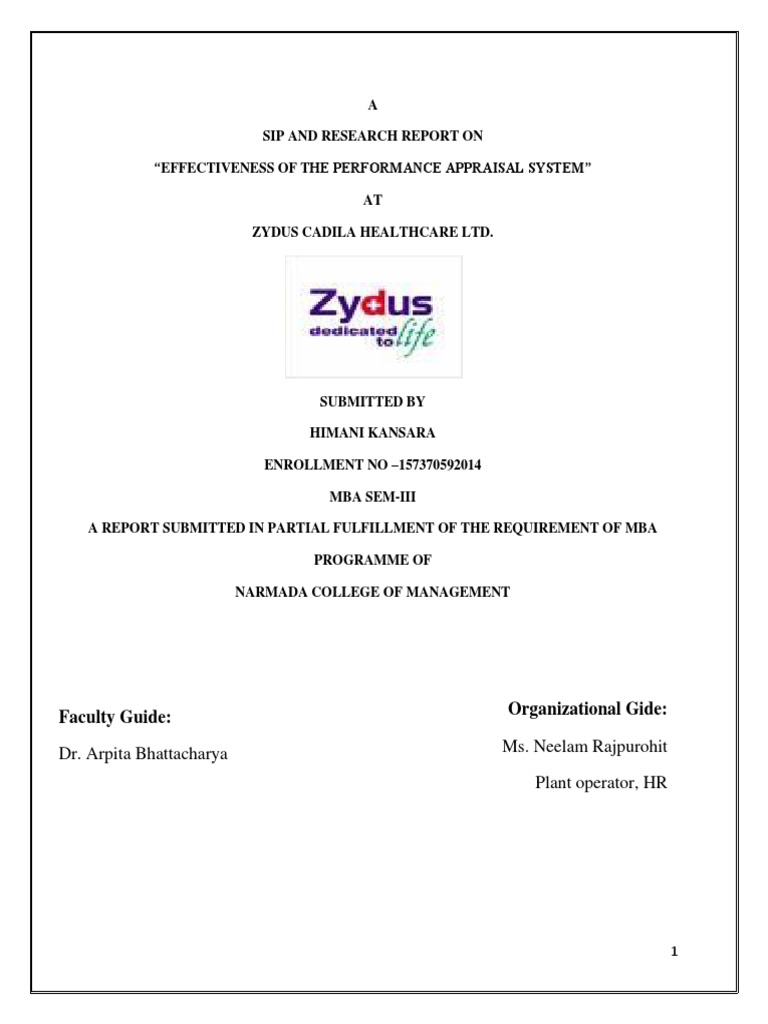 A

SIP AND RESEARCH REPORT ON

“EFFECTIVENESS OF THE PERFORMANCE APPRAISAL SYSTEM”

AT

ZYDUS CADILA HEALTHCARE LTD.

Zydus
dedicated to life

SUBMITTED BY

HIMANI KANSARA

ENROLLMENT NO –157370592014

MBA SEM-III

A REPORT SUBMITTED IN PARTIAL FULFILLMENT OF THE REQUIREMENT OF MBA PROGRAMME OF

NARMADA COLLEGE OF MANAGEMENT

Faculty Guide:

Dr. Arpita Bhattacharya

Organizational Gide:

Ms. Neelam Rajpurohit

Plant operator, HR

1